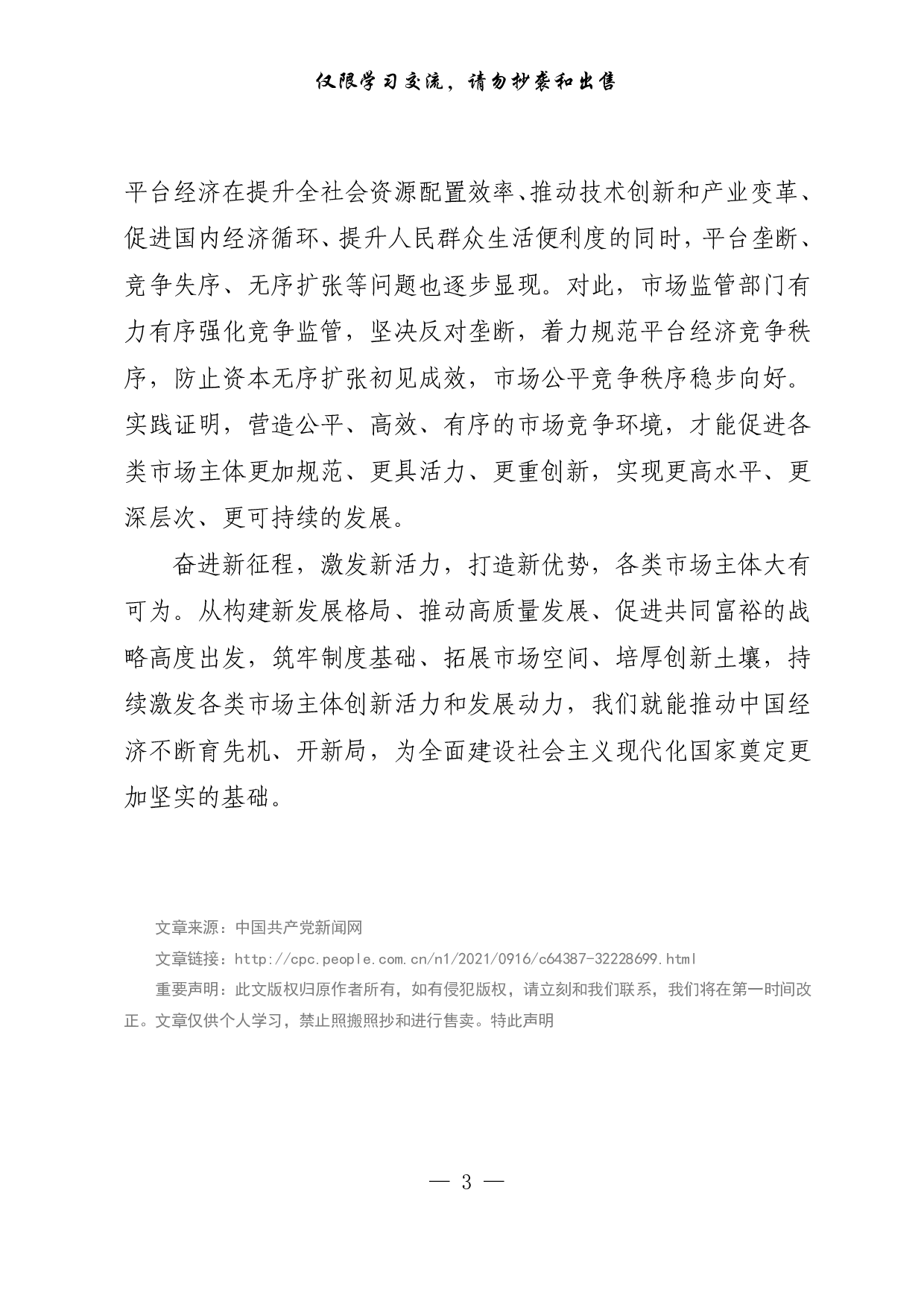 仅限学习交流，请勿抄袭和出售

平台经济在提升全社会资源配置效率、推动技术创新和产业变革、促进国内经济循环、提升人民群众生活便利度的同时，平台垄断、竞争失序、无序扩张等问题也逐步显现。对此，市场监管部门有力有序强化竞争监管，坚决反对垄断，着力规范平台经济竞争秩序，防止资本无序扩张初见成效，市场公平竞争秩序稳步向好。实践证明，营造公平、高效、有序的市场竞争环境，才能促进各类市场主体更加规范、更具活力、更重创新，实现更高水平、更深层次、更可持续的发展。

奋进新征程，激发新活力，打造新优势，各类市场主体大有可为。从构建新发展格局、推动高质量发展、促进共同富裕的战略高度出发，筑牢制度基础、拓展市场空间、培厚创新土壤，持续激发各类市场主体创新活力和发展动力，我们就能推动中国经济不断育先机、开新局，为全面建设社会主义现代化国家奠定更加坚实的基础。

文章来源：中国共产党新闻网

文章链接：http://cpc.people.com.cn/n1/2021/0916/c64387-32228699.html

重要声明：此文版权归原作者所有，如有侵犯版权，请立刻和我们联系，我们将在第一时间改正。文章仅供个人学习，禁止照搬照抄和进行售卖。特此声明

— 3 —